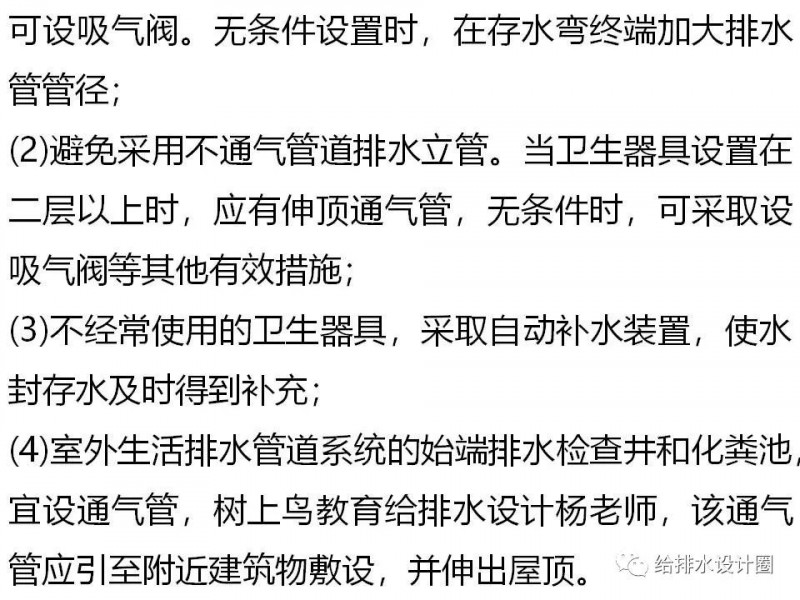 可设吸气阀。无条件设置时，在存水弯终端加大排水管管径；

(2)避免采用不通气管道排水立管。当卫生器具设置在二层以上时，应有伸顶通气管，无条件时，可采取设吸气阀等其他有效措施；

(3)不经常使用的卫生器具，采取自动补水装置，使水封存水及时得到补充；

(4)室外生活排水管道系统的始端排水检查井和化粪池，宜设通气管，树上鸟教育给排水设计杨老师，该通气管应引至附近建筑物敷设，并伸出屋顶。

给排水设计圈